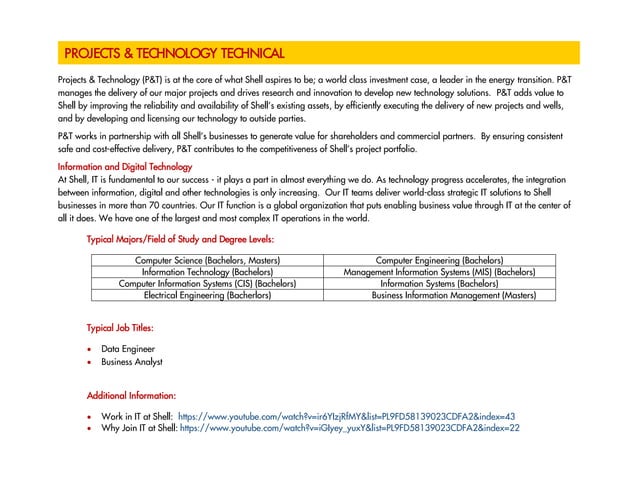 PROJECTS & TECHNOLOGY TECHNICAL

Projects & Technology (P&T) is at the core of what Shell aspires to be; a world class investment case, a leader in the energy transition. P&T manages the delivery of our major projects and drives research and innovation to develop new technology solutions. P&T adds value to Shell by improving the reliability and availability of Shell's existing assets, by efficiently executing the delivery of new projects and wells, and by developing and licensing our technology to outside parties.

P&T works in partnership with all Shell's businesses to generate value for shareholders and commercial partners. By ensuring consistent safe and cost-effective delivery, P&T contributes to the competitiveness of Shell's project portfolio.

Information and Digital Technology
At Shell, IT is fundamental to our success - it plays a part in almost everything we do. As technology progress accelerates, the integration between information, digital and other technologies is only increasing. Our IT teams deliver world-class strategic IT solutions to Shell businesses in more than 70 countries. Our IT function is a global organization that puts enabling business value through IT at the center of all it does. We have one of the largest and most complex IT operations in the world.

Typical Majors/Field of Study and Degree Levels:

| Computer Science (Bachelors, Masters) | Computer Engineering (Bachelors) |
|---|---|
| Information Technology (Bachelors) | Management Information Systems (MIS) (Bachelors) |
| Computer Information Systems (CIS) (Bachelors) | Information Systems (Bachelors) |
| Electrical Engineering (Bacherlors) | Business Information Management (Masters) |

Typical Job Titles:

• Data Engineer
• Business Analyst

Additional Information:

• Work in IT at Shell: https://www.youtube.com/watch?v=ir6YIzjRfMY&list=PL9FD58139023CDFA2&index=43
• Why Join IT at Shell: https://www.youtube.com/watch?v=iGlyey_yuxY&list=PL9FD58139023CDFA2&index=22